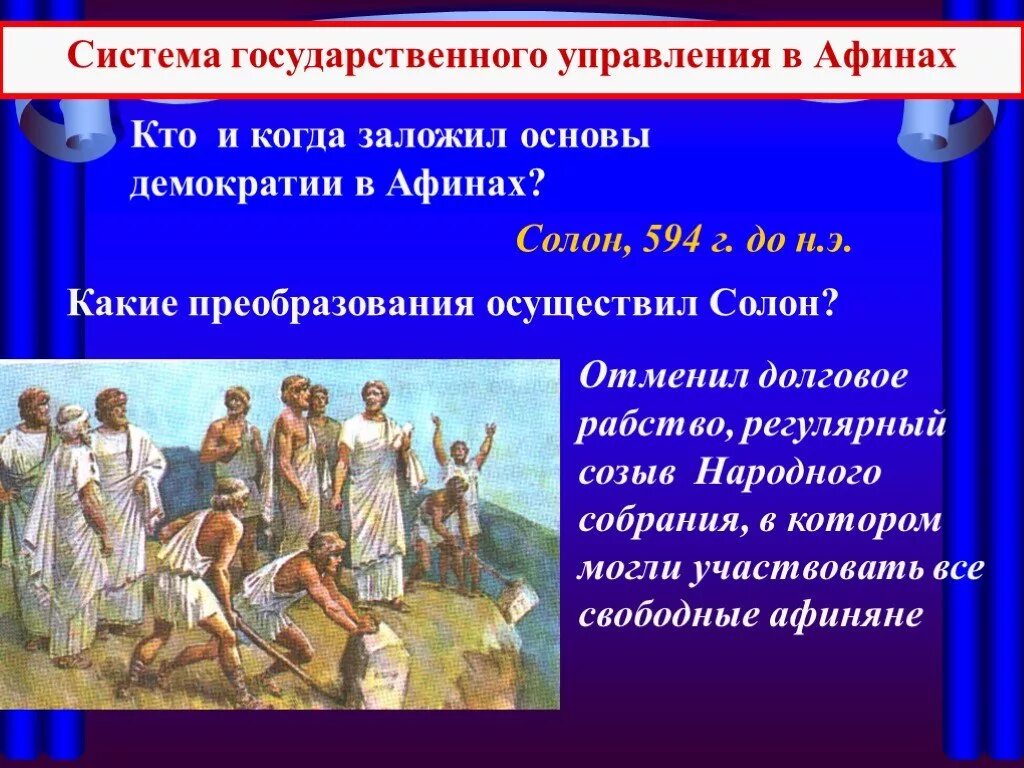 Система государственного управления в Афинах

Кто и когда заложил основы демократии в Афинах?

Солон, 594 г. до н.э.

Какие преобразования осуществил Солон?

Отменил долговое рабство, регулярный созыв Народного собрания, в котором могли участвовать все свободные афиняне